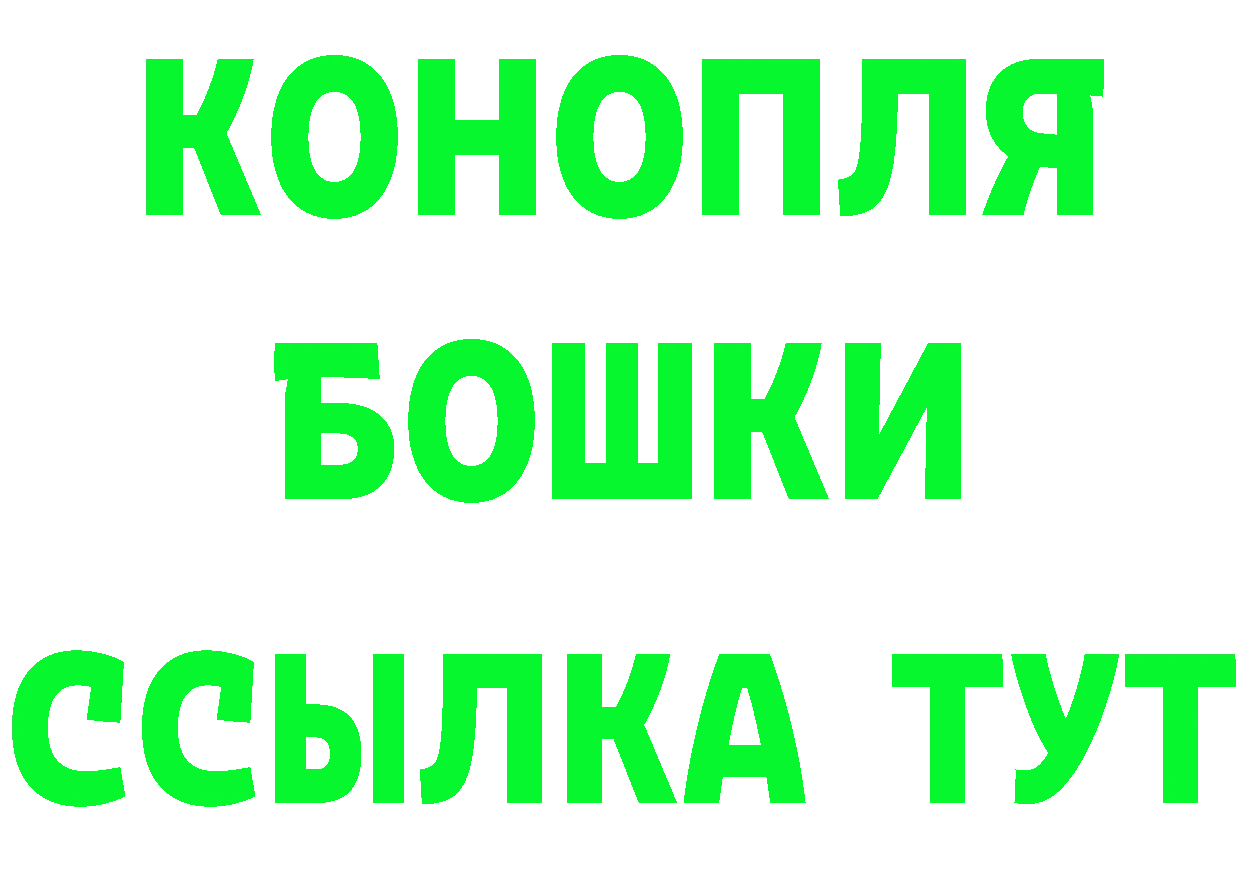 КОНОПЛЯ
БОШКИ
ССЫЛКА ТУТ